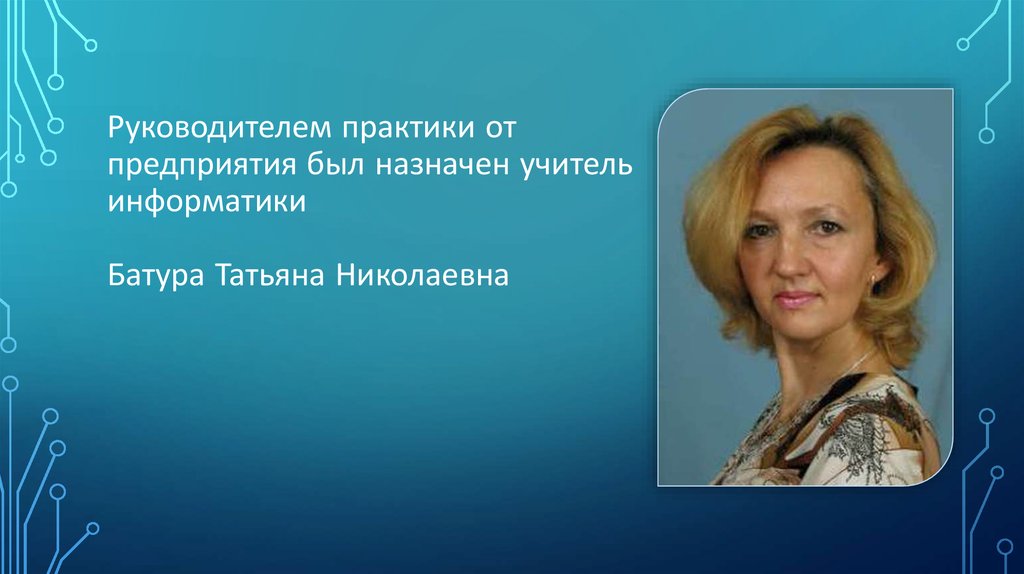 Руководителем практики от предприятия был назначен учитель информатики

Батура Татьяна Николаевна